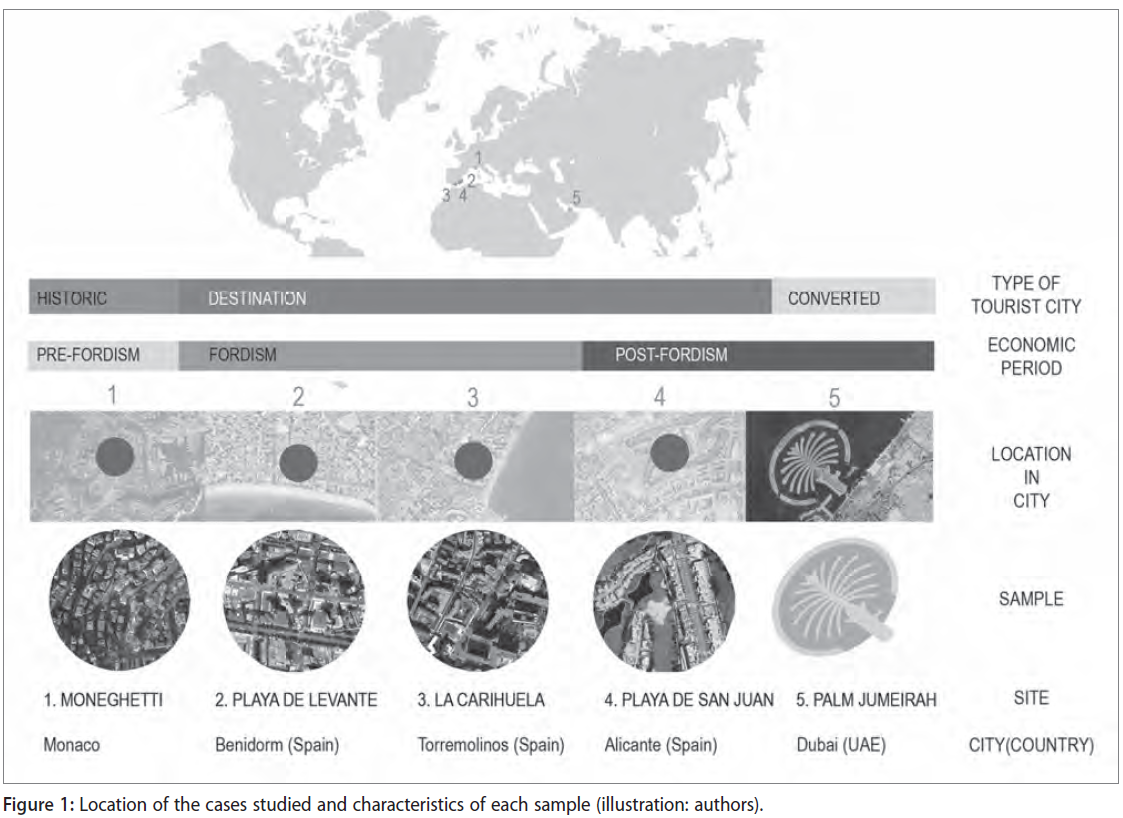 1
2
3 4
5

HISTORIC DESTINATION CONVERTED TYPE OF TOURIST CITY

PRE-FORDISM FORDISM POST-FORDISM ECONOMIC PERIOD

1 2 3 4 5

LOCATION IN CITY

SAMPLE

1. MONEGHETTI 2. PLAYA DE LEVANTE 3. LA CARIHUELA 4. PLAYA DE SAN JUAN 5. PALM JUMEIRAH SITE

Monaco Benidorm (Spain) Torremolinos (Spain) Alicante (Spain) Dubai (UAE) CITY(COUNTRY)

Figure 1: Location of the cases studied and characteristics of each sample (illustration: authors).